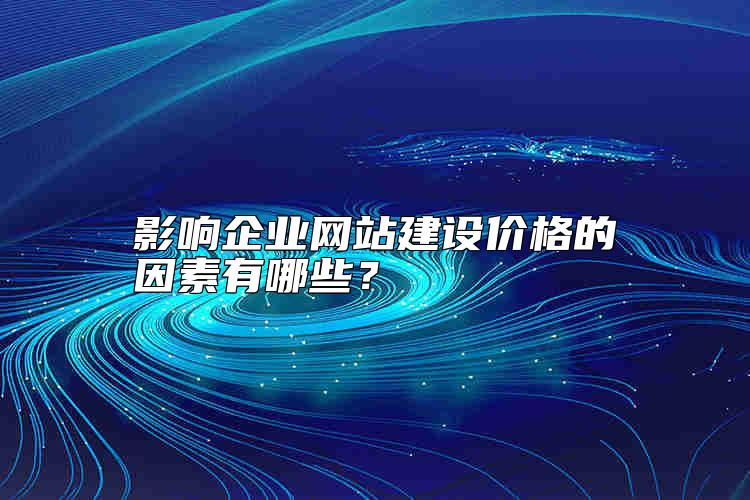 影响企业网站建设价格的因素有哪些？